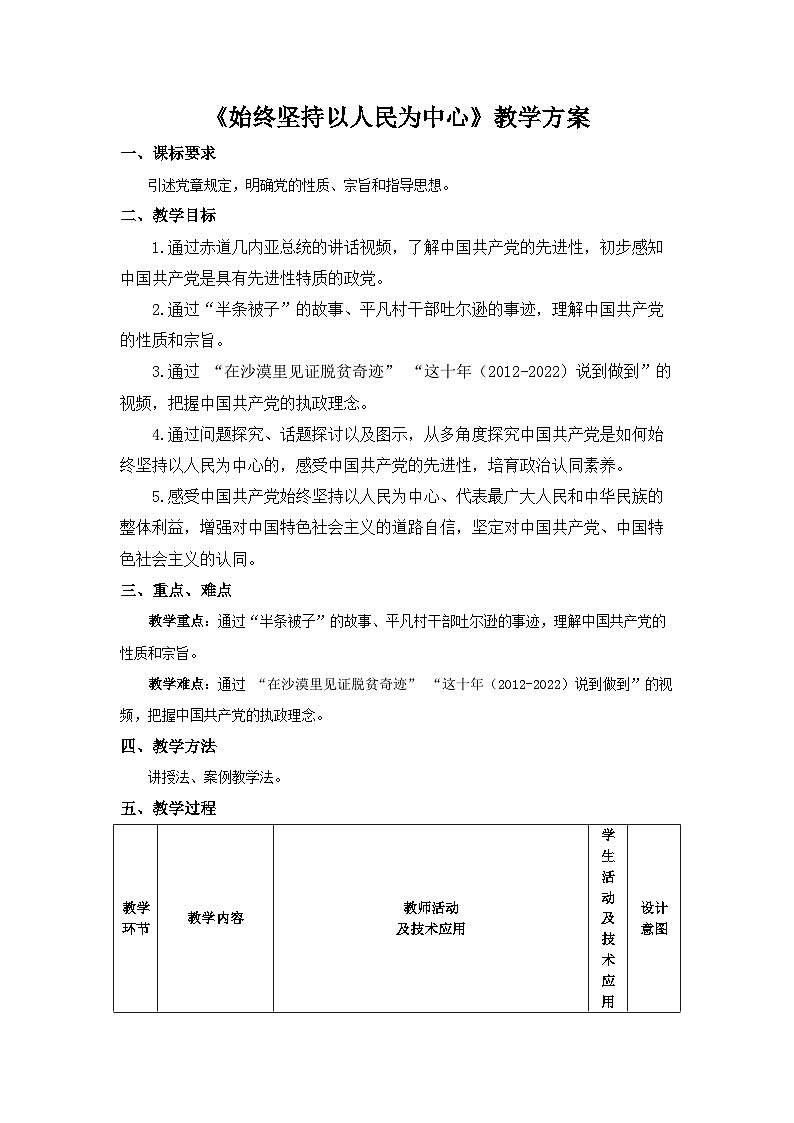 《始终坚持以人民为中心》教学方案

一、课标要求

引述党章规定，明确党的性质、宗旨和指导思想。

二、教学目标

1.通过赤道几内亚总统的讲话视频，了解中国共产党的先进性，初步感知中国共产党是具有先进性特质的政党。

2.通过“半条被子”的故事、平凡村干部吐尔逊的事迹，理解中国共产党的性质和宗旨。

3.通过 “在沙漠里见证脱贫奇迹” “这十年（2012-2022）说到做到”的视频，把握中国共产党的执政理念。

4.通过问题探究、话题探讨以及图示，从多角度探究中国共产党是如何始终坚持以人民为中心的，感受中国共产党的先进性，培育政治认同素养。

5.感受中国共产党始终坚持以人民为中心、代表最广大人民和中华民族的整体利益，增强对中国特色社会主义的道路自信，坚定对中国共产党、中国特色社会主义的认同。

三、重点、难点

教学重点：通过“半条被子”的故事、平凡村干部吐尔逊的事迹，理解中国共产党的性质和宗旨。

教学难点：通过 “在沙漠里见证脱贫奇迹” “这十年（2012-2022）说到做到”的视频，把握中国共产党的执政理念。

四、教学方法

讲授法、案例教学法。

五、教学过程

| 教学环节 | 教学内容 | 教师活动及技术应用 | 学生活动及技术应用 | 设计意图 |
|---|---|---|---|---|